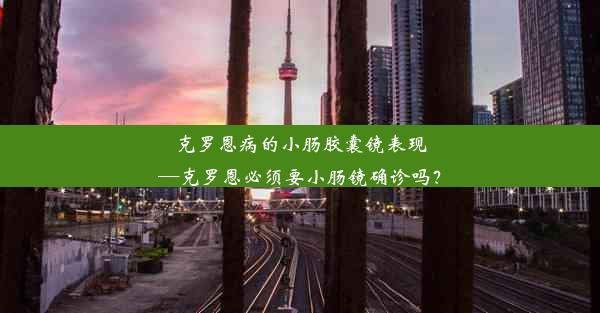 克罗恩病的小肠胶囊镜表现
—克罗恩必须要小肠镜确诊吗？